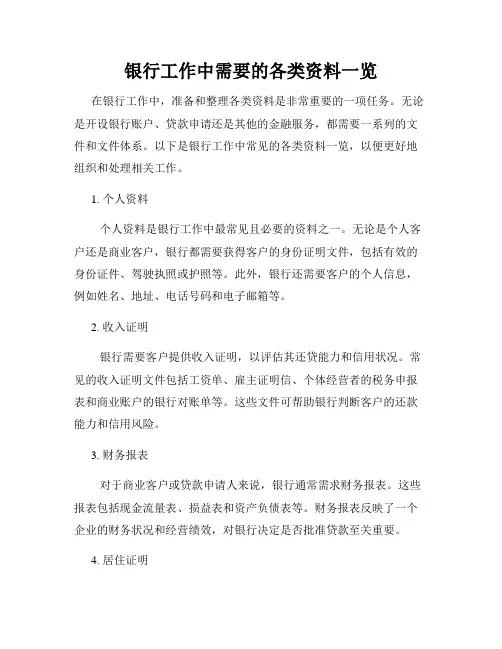 银行工作中需要的各类资料一览

在银行工作中，准备和整理各类资料是非常重要的一项任务。无论是开设银行账户、贷款申请还是其他的金融服务，都需要一系列的文件和文件体系。以下是银行工作中常见的各类资料一览，以便更好地组织和处理相关工作。

1. 个人资料

个人资料是银行工作中最常见且必要的资料之一。无论是个人客户还是商业客户，银行都需要获得客户的身份证明文件，包括有效的身份证件、驾驶执照或护照等。此外，银行还需要客户的个人信息，例如姓名、地址、电话号码和电子邮箱等。

2. 收入证明

银行需要客户提供收入证明，以评估其还贷能力和信用状况。常见的收入证明文件包括工资单、雇主证明信、个体经营者的税务申报表和商业账户的银行对账单等。这些文件可帮助银行判断客户的还款能力和信用风险。

3. 财务报表

对于商业客户或贷款申请人来说，银行通常需求财务报表。这些报表包括现金流量表、损益表和资产负债表等。财务报表反映了一个企业的财务状况和经营绩效，对银行决定是否批准贷款至关重要。

4. 居住证明